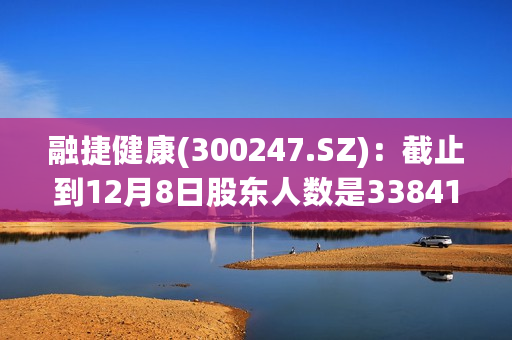 融捷健康(300247.SZ)：截止到12月8日股东人数是33841